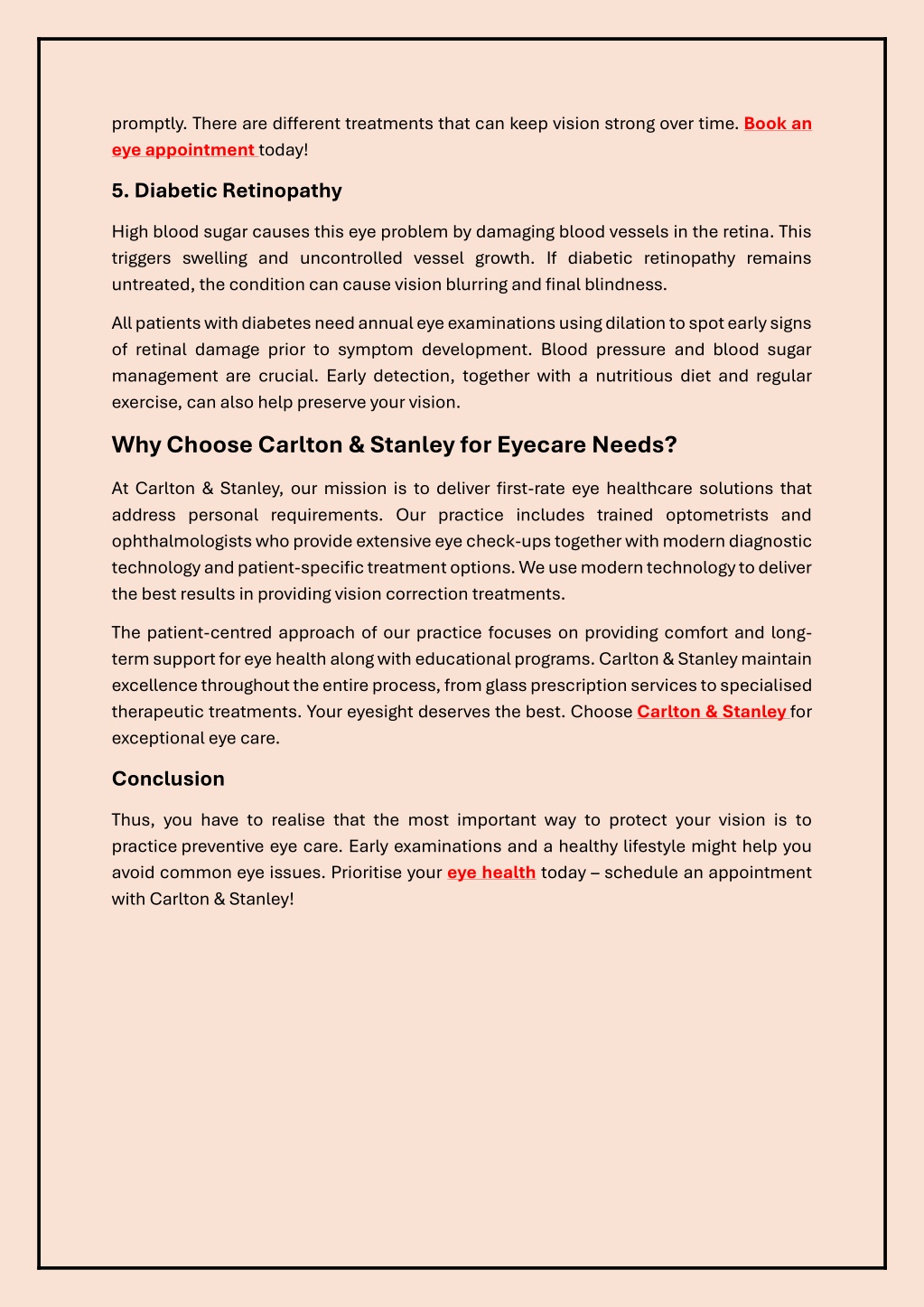 promptly. There are different treatments that can keep vision strong over time. Book an eye appointment today!

5. Diabetic Retinopathy

High blood sugar causes this eye problem by damaging blood vessels in the retina. This triggers swelling and uncontrolled vessel growth. If diabetic retinopathy remains untreated, the condition can cause vision blurring and final blindness.

All patients with diabetes need annual eye examinations using dilation to spot early signs of retinal damage prior to symptom development. Blood pressure and blood sugar management are crucial. Early detection, together with a nutritious diet and regular exercise, can also help preserve your vision.

Why Choose Carlton & Stanley for Eyecare Needs?

At Carlton & Stanley, our mission is to deliver first-rate eye healthcare solutions that address personal requirements. Our practice includes trained optometrists and ophthalmologists who provide extensive eye check-ups together with modern diagnostic technology and patient-specific treatment options. We use modern technology to deliver the best results in providing vision correction treatments.

The patient-centred approach of our practice focuses on providing comfort and long-term support for eye health along with educational programs. Carlton & Stanley maintain excellence throughout the entire process, from glass prescription services to specialised therapeutic treatments. Your eyesight deserves the best. Choose Carlton & Stanley for exceptional eye care.

Conclusion

Thus, you have to realise that the most important way to protect your vision is to practice preventive eye care. Early examinations and a healthy lifestyle might help you avoid common eye issues. Prioritise your eye health today – schedule an appointment with Carlton & Stanley!